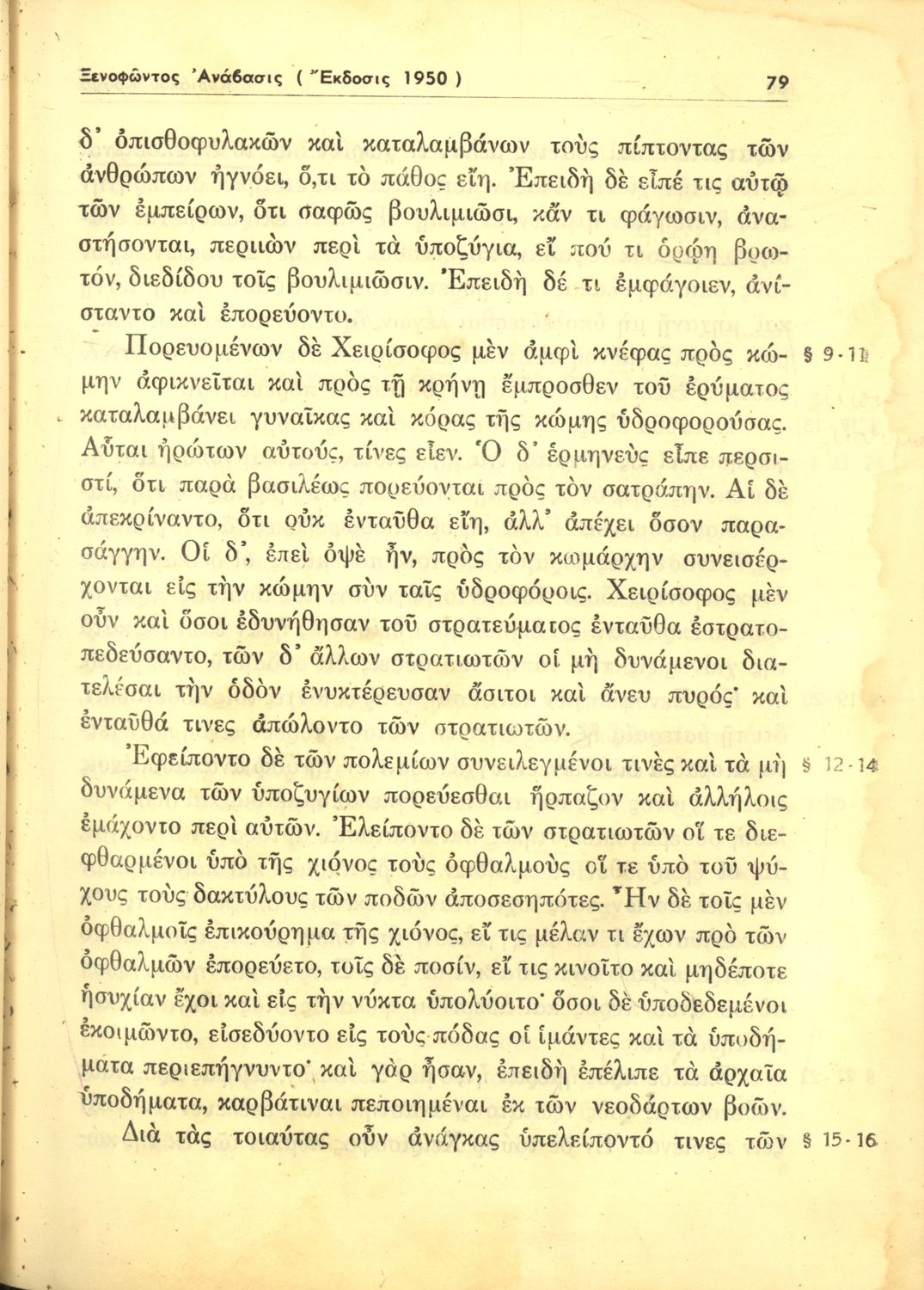 Ξενοφῶντος Ἀνάβασις ( Ἔκδοσις 1950 ) 79

δ' ὀπισθοφυλακῶν καὶ καταλαμβάνων τοὺς πίπτοντας τῶν ἀνθρώπων ἠγνόει, ὅ,τι τὸ πάθος εἴη. Ἐπειδὴ δὲ εἶπέ τις αὐτῷ τῶν ἐμπείρων, ὅτι σαφῶς βουλιμιῶσι, κἄν τι φάγωσιν, ἀναστήσονται, περιιὼν περὶ τὰ ὑποζύγια, εἴ πού τι ὁρῴη βρωτόν, διεδίδου τοῖς βουλιμιῶσιν. Ἐπειδὴ δέ τι ἐμφάγοιεν, ἀνίσταντο καὶ ἐπορεύοντο.

Πορευομένων δὲ Χειρίσοφος μὲν ἀμφὶ κνέφας πρὸς κώμην ἀφικνεῖται καὶ πρὸς τῇ κρήνῃ ἔμπροσθεν τοῦ ἐρύματος καταλαμβάνει γυναῖκας καὶ κόρας τῆς κώμης ὑδροφορούσας. Αὗται ἠρώτων αὐτούς, τίνες εἶεν. Ὁ δ' ἑρμηνεὺς εἶπε περσιστί, ὅτι παρὰ βασιλέως πορεύονται πρὸς τὸν σατράπην. Αἱ δὲ ἀπεκρίναντο, ὅτι οὐκ ἐνταῦθα εἴη, ἀλλ' ἀπέχει ὅσον παρασάγγην. Οἱ δ', ἐπεὶ ὀψὲ ἦν, πρὸς τὸν κωμάρχην συνεισέρχονται εἰς τὴν κώμην σὺν ταῖς ὑδροφόροις. Χειρίσοφος μὲν οὖν καὶ ὅσοι ἐδυνήθησαν τοῦ στρατεύματος ἐνταῦθα ἐστρατοπεδεύσαντο, τῶν δ' ἄλλων στρατιωτῶν οἱ μὴ δυνάμενοι διατελέσαι τὴν ὁδὸν ἐνυκτέρευσαν ἄσιτοι καὶ ἄνευ πυρός· καὶ ἐνταῦθά τινες ἀπώλοντο τῶν στρατιωτῶν. § 9-11

Ἐφείποντο δὲ τῶν πολεμίων συνειλεγμένοι τινὲς καὶ τὰ μὴ δυνάμενα τῶν ὑποζυγίων πορεύεσθαι ἥρπαζον καὶ ἀλλήλοις ἐμάχοντο περὶ αὐτῶν. Ἐλείποντο δὲ τῶν στρατιωτῶν οἵ τε διεφθαρμένοι ὑπὸ τῆς χιόνος τοὺς ὀφθαλμοὺς οἵ τε ὑπὸ τοῦ ψύχους τοὺς δακτύλους τῶν ποδῶν ἀποσεσηπότες. Ἦν δὲ τοῖς μὲν ὀφθαλμοῖς ἐπικούρημα τῆς χιόνος, εἴ τις μέλαν τι ἔχων πρὸ τῶν ὀφθαλμῶν ἐπορεύετο, τοῖς δὲ ποσίν, εἴ τις κινοῖτο καὶ μηδέποτε ἡσυχίαν ἔχοι καὶ εἰς τὴν νύκτα ὑπολύοιτο· ὅσοι δὲ ὑποδεδεμένοι ἐκοιμῶντο, εἰσεδύοντο εἰς τοὺς πόδας οἱ ἱμάντες καὶ τὰ ὑποδήματα περιεπήγνυντο· καὶ γὰρ ἦσαν, ἐπειδὴ ἐπέλιπε τὰ ἀρχαῖα ὑποδήματα, καρβάτιναι πεποιημέναι ἐκ τῶν νεοδάρτων βοῶν. § 12-14

Διὰ τὰς τοιαύτας οὖν ἀνάγκας ὑπελείποντό τινες τῶν § 15-16